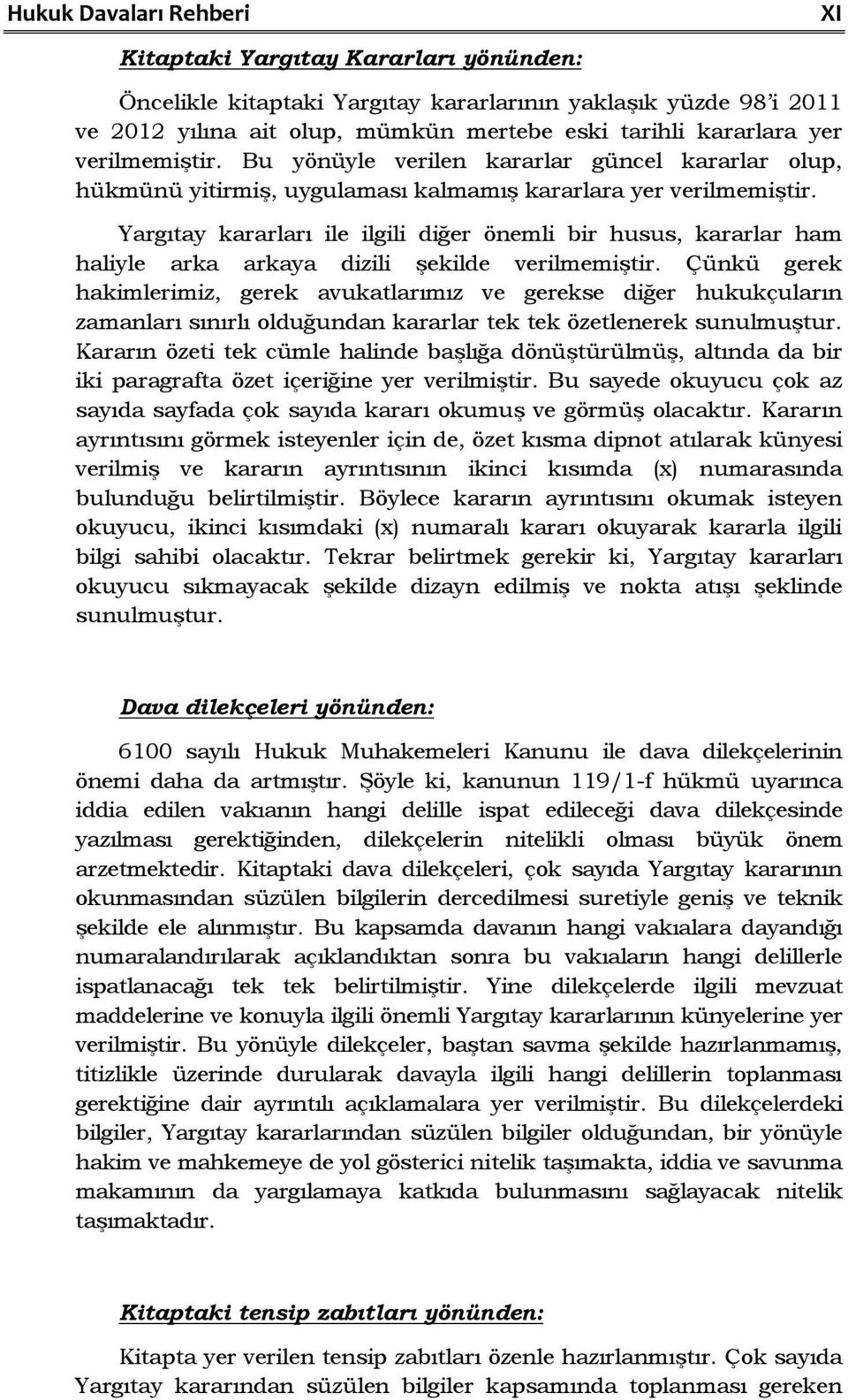 Hukuk Davaları Rehberi XI

Kitaptaki Yargıtay Kararları yönünden:

Öncelikle kitaptaki Yargıtay kararlarının yaklaşık yüzde 98'i 2011 ve 2012 yılına ait olup, mümkün mertebe eski tarihli kararlara yer verilmemiştir. Bu yönüyle verilen kararlar güncel kararlar olup, hükmünü yitirmiş, uygulaması kalmamış kararlara yer verilmemiştir.

Yargıtay kararları ile ilgili diğer önemli bir husus, kararlar ham haliyle arka arkaya dizili şekilde verilmemiştir. Çünkü gerek hakimlerimiz, gerek avukatlarımız ve gerekse diğer hukukçuların zamanları sınırlı olduğundan kararlar tek tek özetlenerek sunulmuştur. Kararın özeti tek cümle halinde başlığa dönüştürülmüş, altında da bir iki paragrafta özet içeriğine yer verilmiştir. Bu sayede okuyucu çok az sayıda sayfada çok sayıda kararı okumuş ve görmüş olacaktır. Kararın ayrıntısını görmek isteyenler için de, özet kısma dipnot atılarak künyesi verilmiş ve kararın ayrıntısının ikinci kısımda (x) numarasında bulunduğu belirtilmiştir. Böylece kararın ayrıntısını okumak isteyen okuyucu, ikinci kısımdaki (x) numaralı kararı okuyarak kararla ilgili bilgi sahibi olacaktır. Tekrar belirtmek gerekir ki, Yargıtay kararları okuyucu sıkmayacak şekilde dizayn edilmiş ve nokta atışı şeklinde sunulmuştur.

Dava dilekçeleri yönünden:

6100 sayılı Hukuk Muhakemeleri Kanunu ile dava dilekçelerinin önemi daha da artmıştır. Şöyle ki, kanunun 119/1-f hükmü uyarınca iddia edilen vakıanın hangi delille ispat edileceği dava dilekçesinde yazılması gerektiğinden, dilekçelerin nitelikli olması büyük önem arzetmektedir. Kitaptaki dava dilekçeleri, çok sayıda Yargıtay kararının okunmasından süzülen bilgilerin dercedilmesi suretiyle geniş ve teknik şekilde ele alınmıştır. Bu kapsamda davanın hangi vakıalara dayandığı numaralandırılarak açıklandıktan sonra bu vakıaların hangi delillerle ispatlanacağı tek tek belirtilmiştir. Yine dilekçelerde ilgili mevzuat maddelerine ve konuyla ilgili önemli Yargıtay kararlarının künyelerine yer verilmiştir. Bu yönüyle dilekçeler, baştan savma şekilde hazırlanmamış, titizlikle üzerinde durularak davayla ilgili hangi delillerin toplanması gerektiğine dair ayrıntılı açıklamalara yer verilmiştir. Bu dilekçelerdeki bilgiler, Yargıtay kararlarından süzülen bilgiler olduğundan, bir yönüyle hakim ve mahkemeye de yol gösterici nitelik taşımakta, iddia ve savunma makamının da yargılamaya katkıda bulunmasını sağlayacak nitelik taşımaktadır.

Kitaptaki tensip zabıtları yönünden:

Kitapta yer verilen tensip zabıtları özenle hazırlanmıştır. Çok sayıda Yargıtay kararından süzülen bilgiler kapsamında toplanması gereken